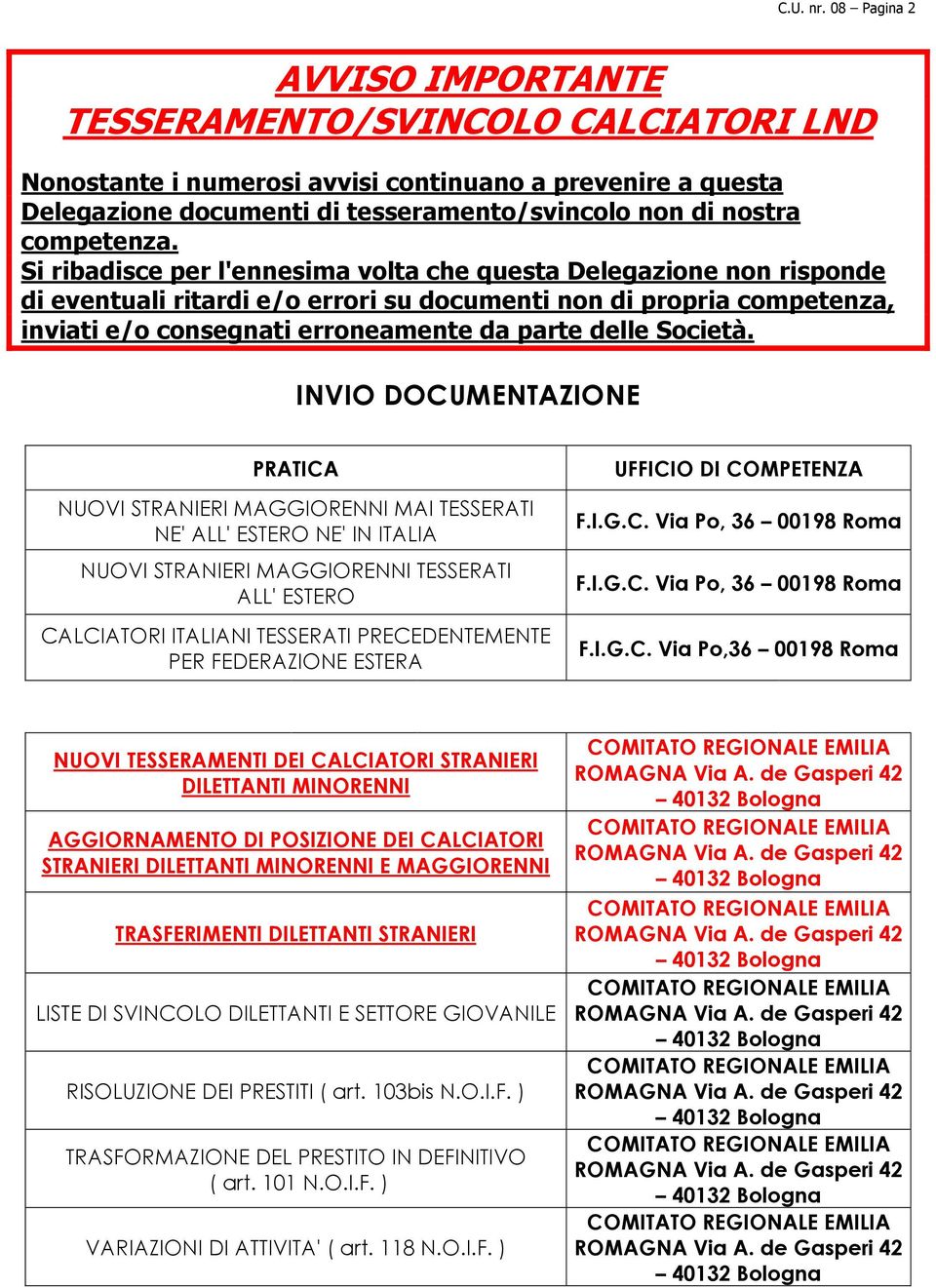 C.U. nr. 08 – Pagina 2

AVVISO IMPORTANTE
TESSERAMENTO/SVINCOLO CALCIATORI LND

Nonostante i numerosi avvisi continuano a prevenire a questa Delegazione documenti di tesseramento/svincolo non di nostra competenza.
Si ribadisce per l'ennesima volta che questa Delegazione non risponde di eventuali ritardi e/o errori su documenti non di propria competenza, inviati e/o consegnati erroneamente da parte delle Società.

INVIO DOCUMENTAZIONE

| PRATICA | UFFICIO DI COMPETENZA |
|---|---|
| NUOVI STRANIERI MAGGIORENNI MAI TESSERATI NE' ALL' ESTERO NE' IN ITALIA | F.I.G.C. Via Po, 36 – 00198 Roma |
| NUOVI STRANIERI MAGGIORENNI TESSERATI ALL' ESTERO | F.I.G.C. Via Po, 36 – 00198 Roma |
| CALCIATORI ITALIANI TESSERATI PRECEDENTEMENTE PER FEDERAZIONE ESTERA | F.I.G.C. Via Po,36 – 00198 Roma |

| | |
|---|---|
| NUOVI TESSERAMENTI DEI CALCIATORI STRANIERI DILETTANTI MINORENNI | COMITATO REGIONALE EMILIA ROMAGNA Via A. de Gasperi 42 – 40132 Bologna |
| AGGIORNAMENTO DI POSIZIONE DEI CALCIATORI STRANIERI DILETTANTI MINORENNI E MAGGIORENNI | COMITATO REGIONALE EMILIA ROMAGNA Via A. de Gasperi 42 – 40132 Bologna |
| TRASFERIMENTI DILETTANTI STRANIERI | COMITATO REGIONALE EMILIA ROMAGNA Via A. de Gasperi 42 – 40132 Bologna |
| LISTE DI SVINCOLO DILETTANTI E SETTORE GIOVANILE | COMITATO REGIONALE EMILIA ROMAGNA Via A. de Gasperi 42 – 40132 Bologna |
| RISOLUZIONE DEI PRESTITI ( art. 103bis N.O.I.F. ) | COMITATO REGIONALE EMILIA ROMAGNA Via A. de Gasperi 42 – 40132 Bologna |
| TRASFORMAZIONE DEL PRESTITO IN DEFINITIVO ( art. 101 N.O.I.F. ) | COMITATO REGIONALE EMILIA ROMAGNA Via A. de Gasperi 42 – 40132 Bologna |
| VARIAZIONI DI ATTIVITA' ( art. 118 N.O.I.F. ) | COMITATO REGIONALE EMILIA ROMAGNA Via A. de Gasperi 42 – 40132 Bologna |